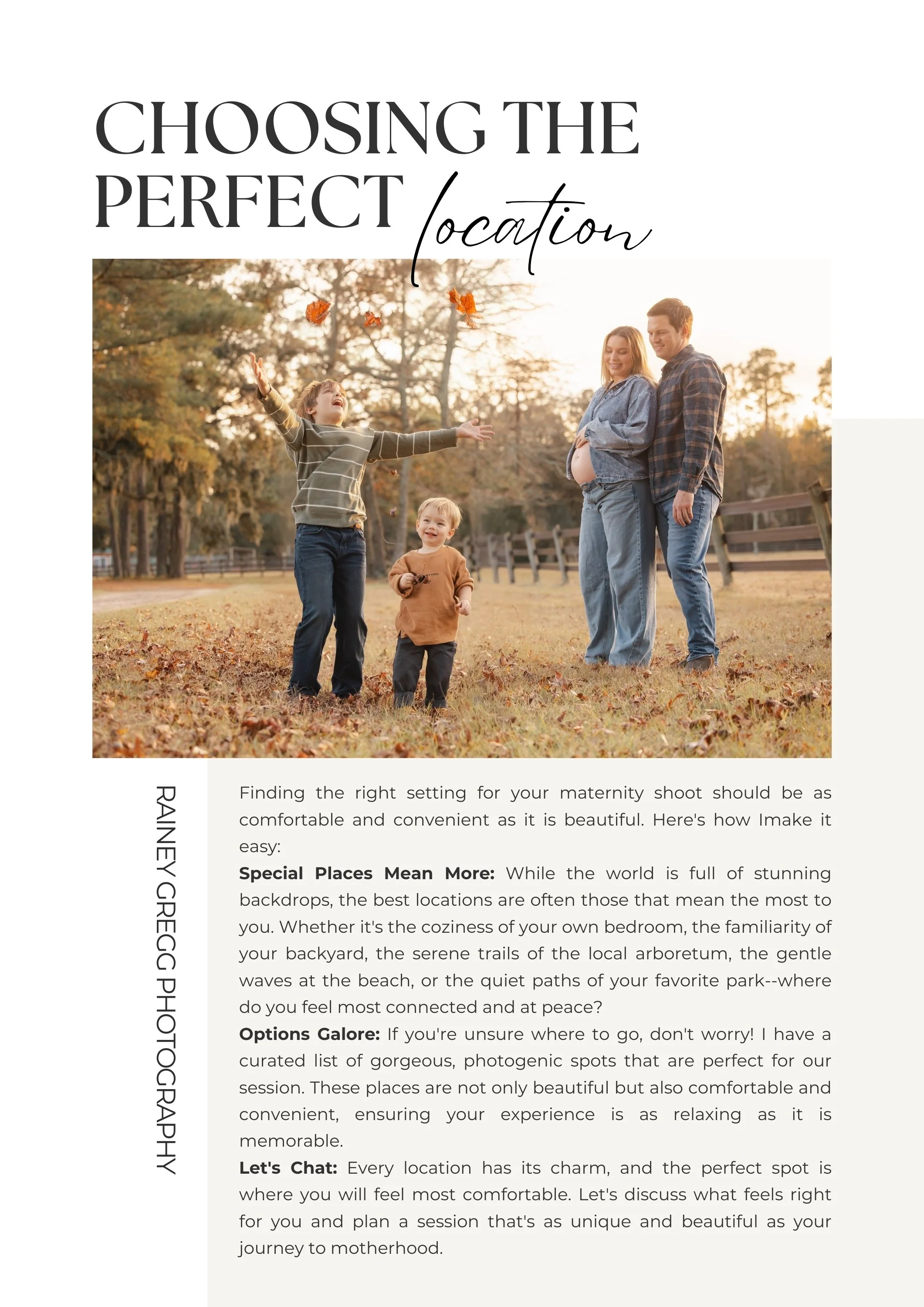 CHOOSING THE
PERFECT location

RAINEY GREGG PHOTOGRAPHY

Finding the right setting for your maternity shoot should be as comfortable and convenient as it is beautiful. Here's how Imake it easy:

Special Places Mean More: While the world is full of stunning backdrops, the best locations are often those that mean the most to you. Whether it's the coziness of your own bedroom, the familiarity of your backyard, the serene trails of the local arboretum, the gentle waves at the beach, or the quiet paths of your favorite park--where do you feel most connected and at peace?

Options Galore: If you're unsure where to go, don't worry! I have a curated list of gorgeous, photogenic spots that are perfect for our session. These places are not only beautiful but also comfortable and convenient, ensuring your experience is as relaxing as it is memorable.

Let's Chat: Every location has its charm, and the perfect spot is where you will feel most comfortable. Let's discuss what feels right for you and plan a session that's as unique and beautiful as your journey to motherhood.